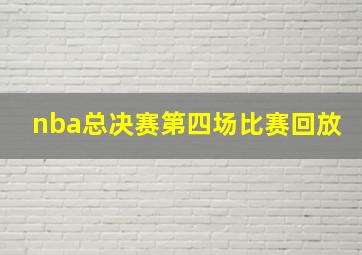 nba总决赛第四场比赛回放